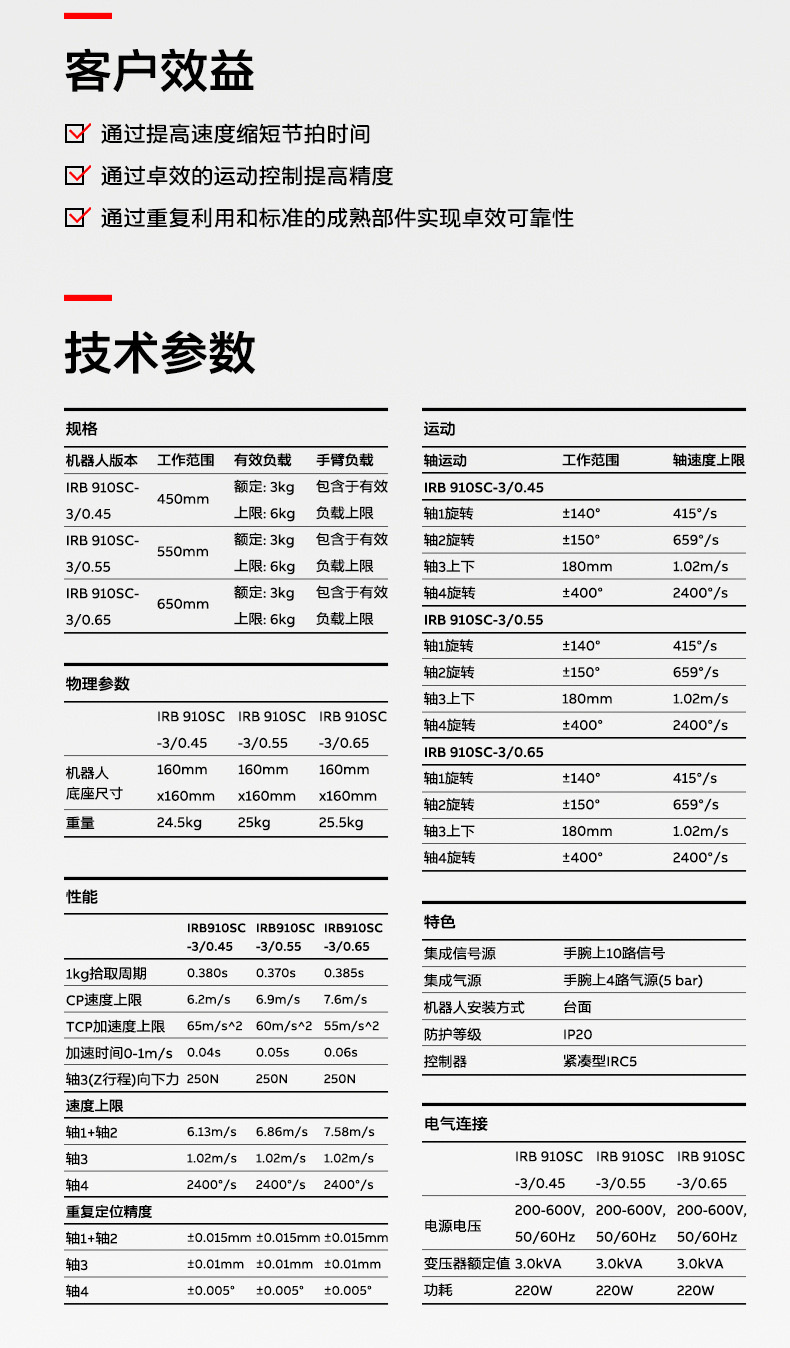 客户效益

通过提高速度缩短节拍时间

通过卓效的运动控制提高精度

通过重复利用和标准的成熟部件实现卓效可靠性

技术参数

规格

| 机器人版本 | 工作范围 | 有效负载 | 手臂负载 |
|---|---|---|---|
| IRB 910SC-3/0.45 | 450mm | 额定: 3kg 上限: 6kg | 包含于有效负载上限 |
| IRB 910SC-3/0.55 | 550mm | 额定: 3kg 上限: 6kg | 包含于有效负载上限 |
| IRB 910SC-3/0.65 | 650mm | 额定: 3kg 上限: 6kg | 包含于有效负载上限 |

物理参数

| | IRB 910SC -3/0.45 | IRB 910SC -3/0.55 | IRB 910SC -3/0.65 |
|---|---|---|---|
| 机器人底座尺寸 | 160mm x160mm | 160mm x160mm | 160mm x160mm |
| 重量 | 24.5kg | 25kg | 25.5kg |

性能

| | IRB910SC -3/0.45 | IRB910SC -3/0.55 | IRB910SC -3/0.65 |
|---|---|---|---|
| 1kg拾取周期 | 0.380s | 0.370s | 0.385s |
| CP速度上限 | 6.2m/s | 6.9m/s | 7.6m/s |
| TCP加速度上限 | 65m/s^2 | 60m/s^2 | 55m/s^2 |
| 加速时间0-1m/s | 0.04s | 0.05s | 0.06s |
| 轴3(Z行程)向下力 | 250N | 250N | 250N |
| 速度上限 | | | |
| 轴1+轴2 | 6.13m/s | 6.86m/s | 7.58m/s |
| 轴3 | 1.02m/s | 1.02m/s | 1.02m/s |
| 轴4 | 2400°/s | 2400°/s | 2400°/s |
| 重复定位精度 | | | |
| 轴1+轴2 | ±0.015mm | ±0.015mm | ±0.015mm |
| 轴3 | ±0.01mm | ±0.01mm | ±0.01mm |
| 轴4 | ±0.005° | ±0.005° | ±0.005° |

运动

| 轴运动 | 工作范围 | 轴速度上限 |
|---|---|---|
| IRB 910SC-3/0.45 | | |
| 轴1旋转 | ±140° | 415°/s |
| 轴2旋转 | ±150° | 659°/s |
| 轴3上下 | 180mm | 1.02m/s |
| 轴4旋转 | ±400° | 2400°/s |
| IRB 910SC-3/0.55 | | |
| 轴1旋转 | ±140° | 415°/s |
| 轴2旋转 | ±150° | 659°/s |
| 轴3上下 | 180mm | 1.02m/s |
| 轴4旋转 | ±400° | 2400°/s |
| IRB 910SC-3/0.65 | | |
| 轴1旋转 | ±140° | 415°/s |
| 轴2旋转 | ±150° | 659°/s |
| 轴3上下 | 180mm | 1.02m/s |
| 轴4旋转 | ±400° | 2400°/s |

特色

| 集成信号源 | 手腕上10路信号 |
|---|---|
| 集成气源 | 手腕上4路气源(5 bar) |
| 机器人安装方式 | 台面 |
| 防护等级 | IP20 |
| 控制器 | 紧凑型IRC5 |

电气连接

| | IRB 910SC -3/0.45 | IRB 910SC -3/0.55 | IRB 910SC -3/0.65 |
|---|---|---|---|
| 电源电压 | 200-600V, 50/60Hz | 200-600V, 50/60Hz | 200-600V, 50/60Hz |
| 变压器额定值 | 3.0kVA | 3.0kVA | 3.0kVA |
| 功耗 | 220W | 220W | 220W |